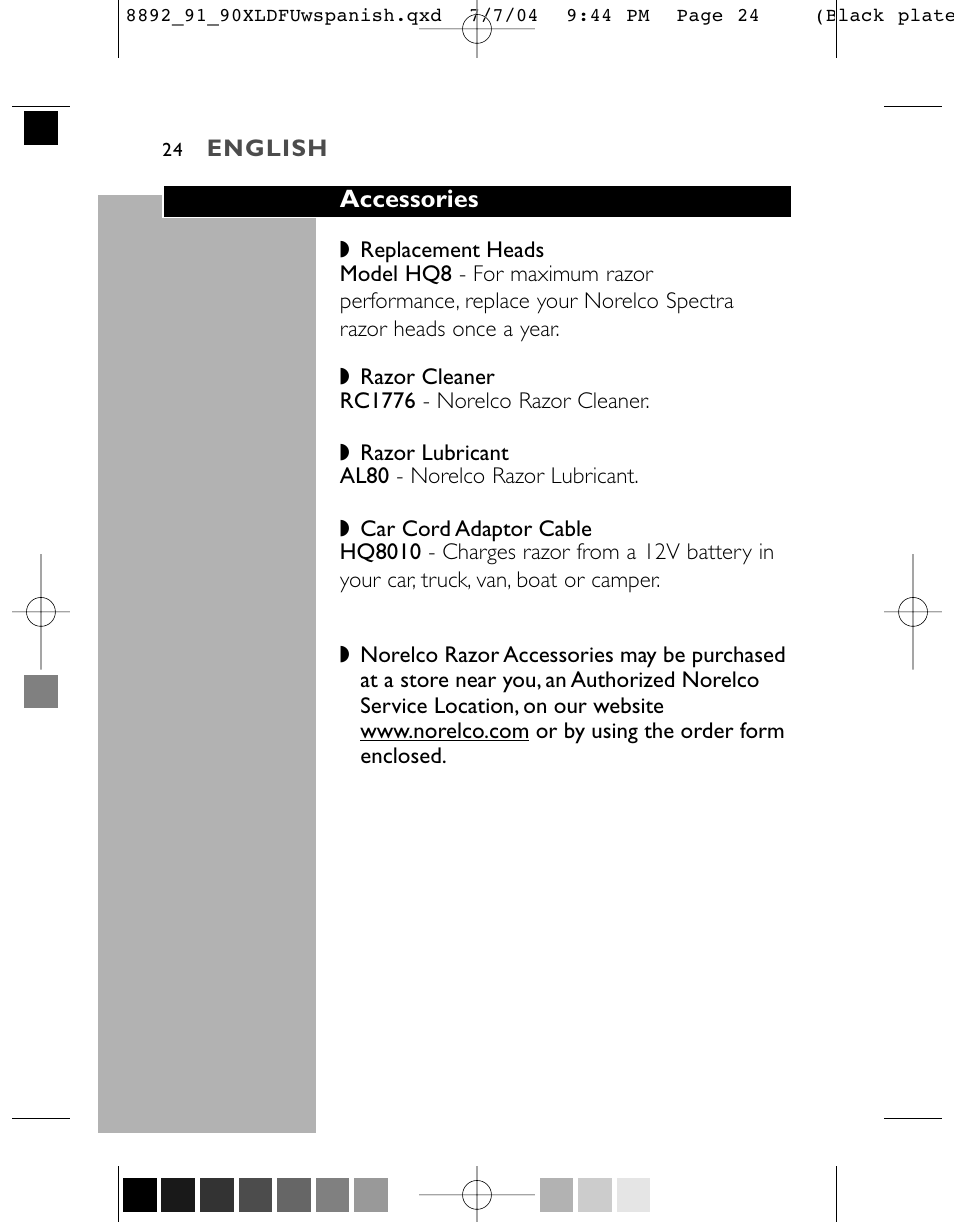 8892_91_90XLDFUwspanish.qxd 7/7/04 9:44 PM Page 24 (Black plate

24 ENGLISH

Accessories

◗ Replacement Heads
Model HQ8 - For maximum razor performance, replace your Norelco Spectra razor heads once a year.

◗ Razor Cleaner
RC1776 - Norelco Razor Cleaner.

◗ Razor Lubricant
AL80 - Norelco Razor Lubricant.

◗ Car Cord Adaptor Cable
HQ8010 - Charges razor from a 12V battery in your car, truck, van, boat or camper.

◗ Norelco Razor Accessories may be purchased at a store near you, an Authorized Norelco Service Location, on our website www.norelco.com or by using the order form enclosed.